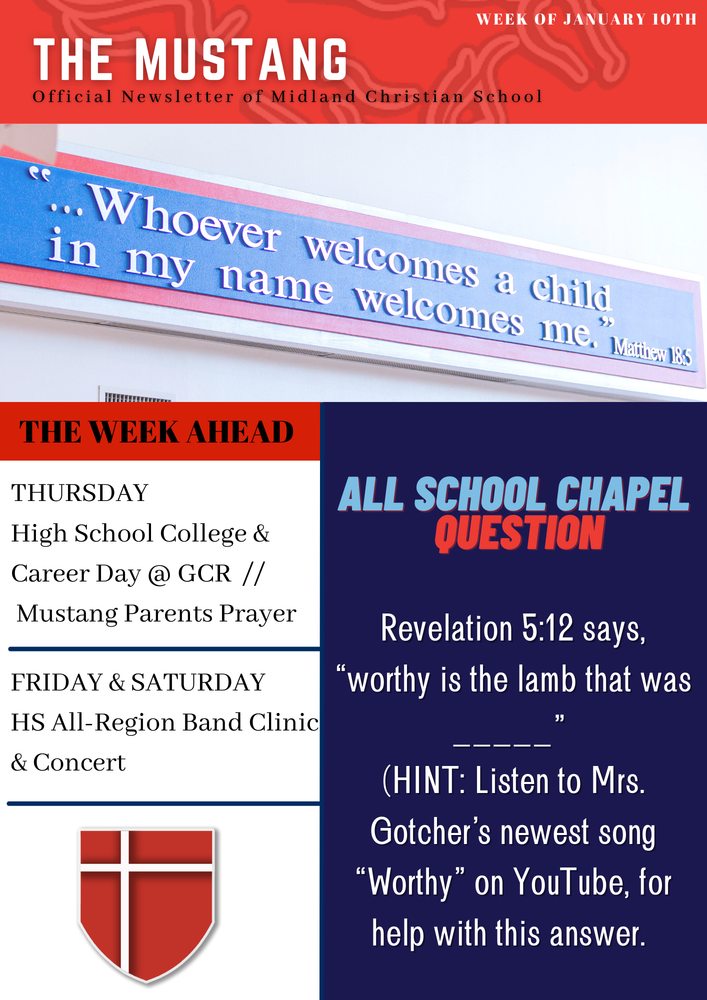 WEEK OF JANUARY 10TH

THE MUSTANG
Official Newsletter of Midland Christian School

"...Whoever welcomes a child in my name welcomes me." Matthew 18:5

THE WEEK AHEAD

THURSDAY
High School College & Career Day @ GCR // Mustang Parents Prayer

FRIDAY & SATURDAY
HS All-Region Band Clinic & Concert

ALL SCHOOL CHAPEL QUESTION

Revelation 5:12 says, "worthy is the lamb that was _____"
(HINT: Listen to Mrs. Gotcher's newest song "Worthy" on YouTube, for help with this answer.